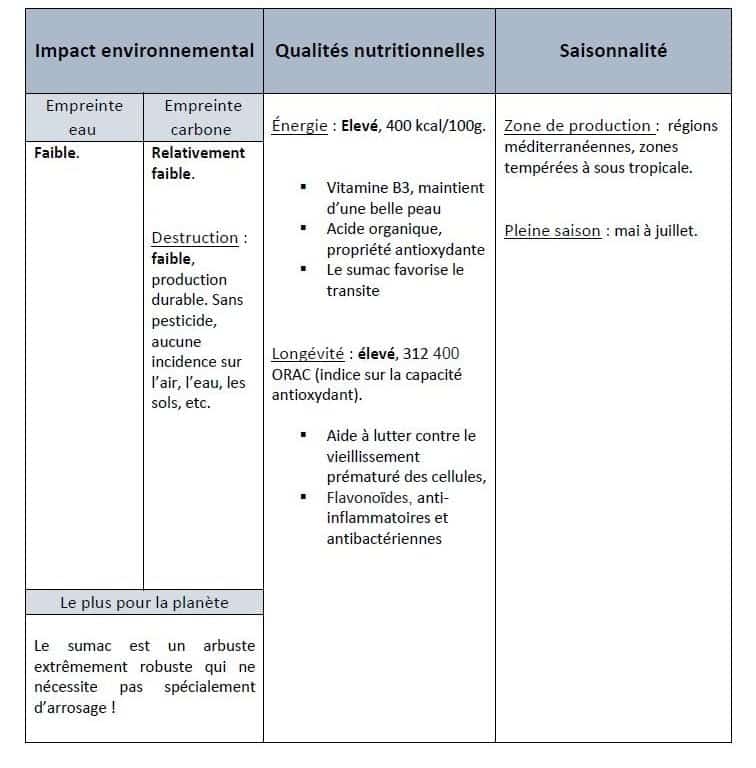 | Impact environnemental | | Qualités nutritionnelles | Saisonnalité |
|---|---|---|---|
| Empreinte eau | Empreinte carbone | Énergie : **Elevé**, 400 kcal/100g. ▪ Vitamine B3, maintient d'une belle peau ▪ Acide organique, propriété antioxydante ▪ Le sumac favorise le transite Longévité : **élevé**, 312 400 ORAC (indice sur la capacité antioxydant). ▪ Aide à lutter contre le vieillissement prématuré des cellules, ▪ Flavonoïdes, anti-inflammatoires et antibactériennes | Zone de production : régions méditerranéennes, zones tempérées à sous tropicale. Pleine saison : mai à juillet. |
| **Faible.** | **Relativement faible.** Destruction : **faible**, production durable. Sans pesticide, aucune incidence sur l'air, l'eau, les sols, etc. | | |
| Le plus pour la planète | | | |
| Le sumac est un arbuste extrêmement robuste qui ne nécessite pas spécialement d'arrosage ! | | | |